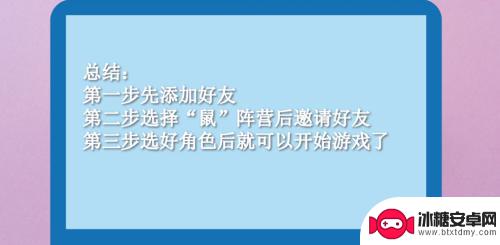 总结:
第一步先添加好友
第二步选择“鼠”阵营后邀请好友
第三步选好角色后就可以开始游戏了

冰糖安卓网
www.btxtdmy.com